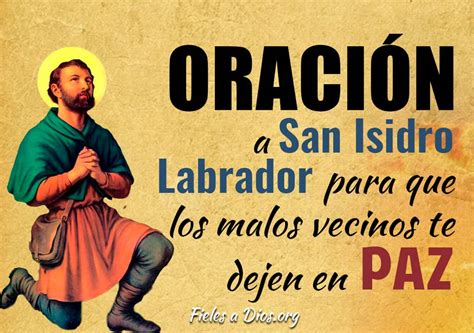 ORACIÓN

a San Isidro Labrador para que los malos vecinos te dejen en PAZ

Fieles a Dios.org